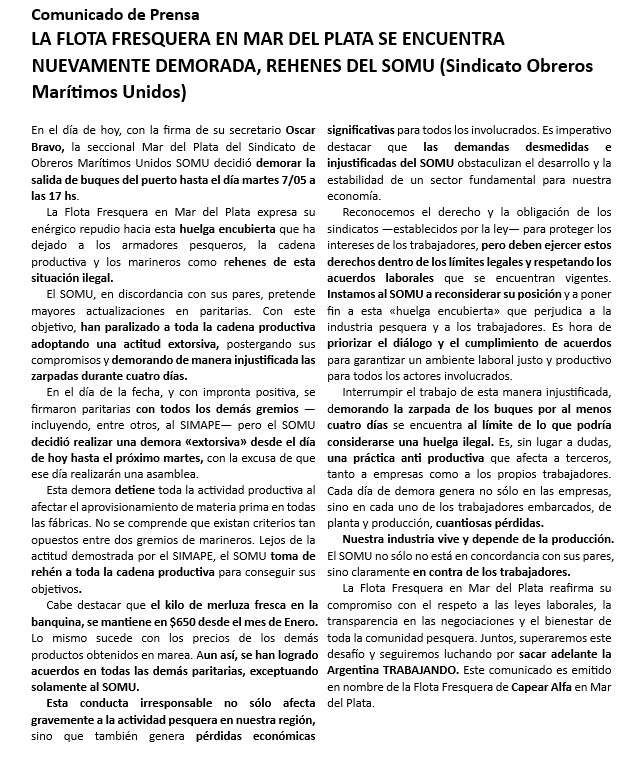 Comunicado de Prensa
LA FLOTA FRESQUERA EN MAR DEL PLATA SE ENCUENTRA NUEVAMENTE DEMORADA, REHENES DEL SOMU (Sindicato Obreros Marítimos Unidos)

En el día de hoy, con la firma de su secretario Oscar Bravo, la seccional Mar del Plata del Sindicato de Obreros Marítimos Unidos SOMU decidió demorar la salida de buques del puerto hasta el día martes 7/05 a las 17 hs.

La Flota Fresquera en Mar del Plata expresa su enérgico repudio hacia esta huelga encubierta que ha dejado a los armadores pesqueros, la cadena productiva y los marineros como rehenes de esta situación ilegal.

El SOMU, en discordancia con sus pares, pretende mayores actualizaciones en paritarias. Con este objetivo, han paralizado a toda la cadena productiva adoptando una actitud extorsiva, postergando sus compromisos y demorando de manera injustificada las zarpadas durante cuatro días.

En el día de la fecha, y con impronta positiva, se firmaron paritarias con todos los demás gremios —incluyendo, entre otros, al SIMAPE— pero el SOMU decidió realizar una demora «extorsiva» desde el día de hoy hasta el próximo martes, con la excusa de que ese día realizarán una asamblea.

Esta demora detiene toda la actividad productiva al afectar el aprovisionamiento de materia prima en todas las fábricas. No se comprende que existan criterios tan opuestos entre dos gremios de marineros. Lejos de la actitud demostrada por el SIMAPE, el SOMU toma de rehén a toda la cadena productiva para conseguir sus objetivos.

Cabe destacar que el kilo de merluza fresca en la banquina, se mantiene en $650 desde el mes de Enero. Lo mismo sucede con los precios de los demás productos obtenidos en marea. Aun así, se han logrado acuerdos en todas las demás paritarias, exceptuando solamente al SOMU.

Esta conducta irresponsable no sólo afecta gravemente a la actividad pesquera en nuestra región, sino que también genera pérdidas económicas significativas para todos los involucrados. Es imperativo destacar que las demandas desmedidas e injustificadas del SOMU obstaculizan el desarrollo y la estabilidad de un sector fundamental para nuestra economía.

Reconocemos el derecho y la obligación de los sindicatos —establecidos por la ley— para proteger los intereses de los trabajadores, pero deben ejercer estos derechos dentro de los límites legales y respetando los acuerdos laborales que se encuentran vigentes. Instamos al SOMU a reconsiderar su posición y a poner fin a esta «huelga encubierta» que perjudica a la industria pesquera y a los trabajadores. Es hora de priorizar el diálogo y el cumplimiento de acuerdos para garantizar un ambiente laboral justo y productivo para todos los actores involucrados.

Interrumpir el trabajo de esta manera injustificada, demorando la zarpada de los buques por al menos cuatro días se encuentra al límite de lo que podría considerarse una huelga ilegal. Es, sin lugar a dudas, una práctica anti productiva que afecta a terceros, tanto a empresas como a los propios trabajadores. Cada día de demora genera no sólo en las empresas, sino en cada uno de los trabajadores embarcados, de planta y producción, cuantiosas pérdidas.

Nuestra industria vive y depende de la producción. El SOMU no sólo no está en concordancia con sus pares, sino claramente en contra de los trabajadores.

La Flota Fresquera en Mar del Plata reafirma su compromiso con el respeto a las leyes laborales, la transparencia en las negociaciones y el bienestar de toda la comunidad pesquera. Juntos, superaremos este desafío y seguiremos luchando por sacar adelante la Argentina TRABAJANDO. Este comunicado es emitido en nombre de la Flota Fresquera de Capear Alfa en Mar del Plata.